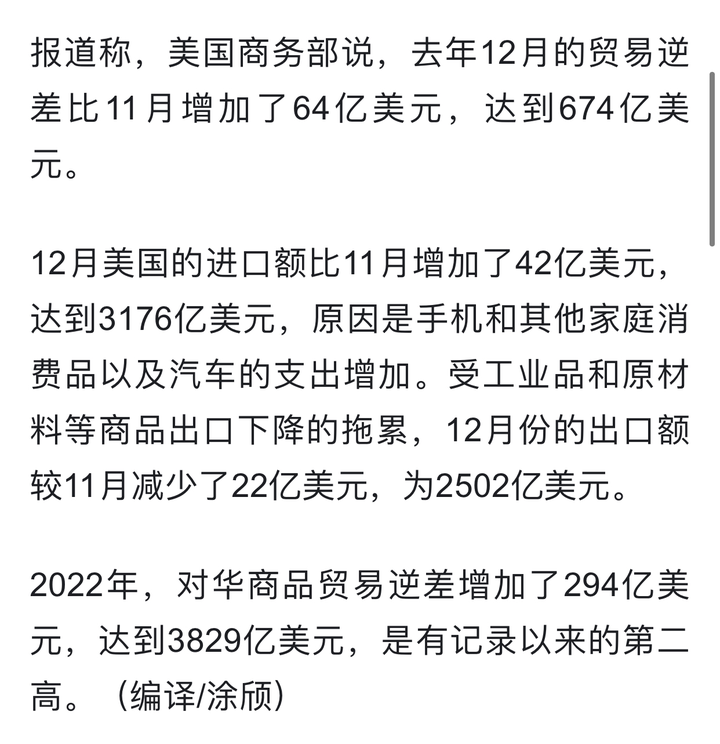 报道称，美国商务部说，去年12月的贸易逆差比11月增加了64亿美元，达到674亿美元。

12月美国的进口额比11月增加了42亿美元，达到3176亿美元，原因是手机和其他家庭消费品以及汽车的支出增加。受工业品和原材料等商品出口下降的拖累，12月份的出口额较11月减少了22亿美元，为2502亿美元。

2022年，对华商品贸易逆差增加了294亿美元，达到3829亿美元，是有记录以来的第二高。（编译/涂颀）